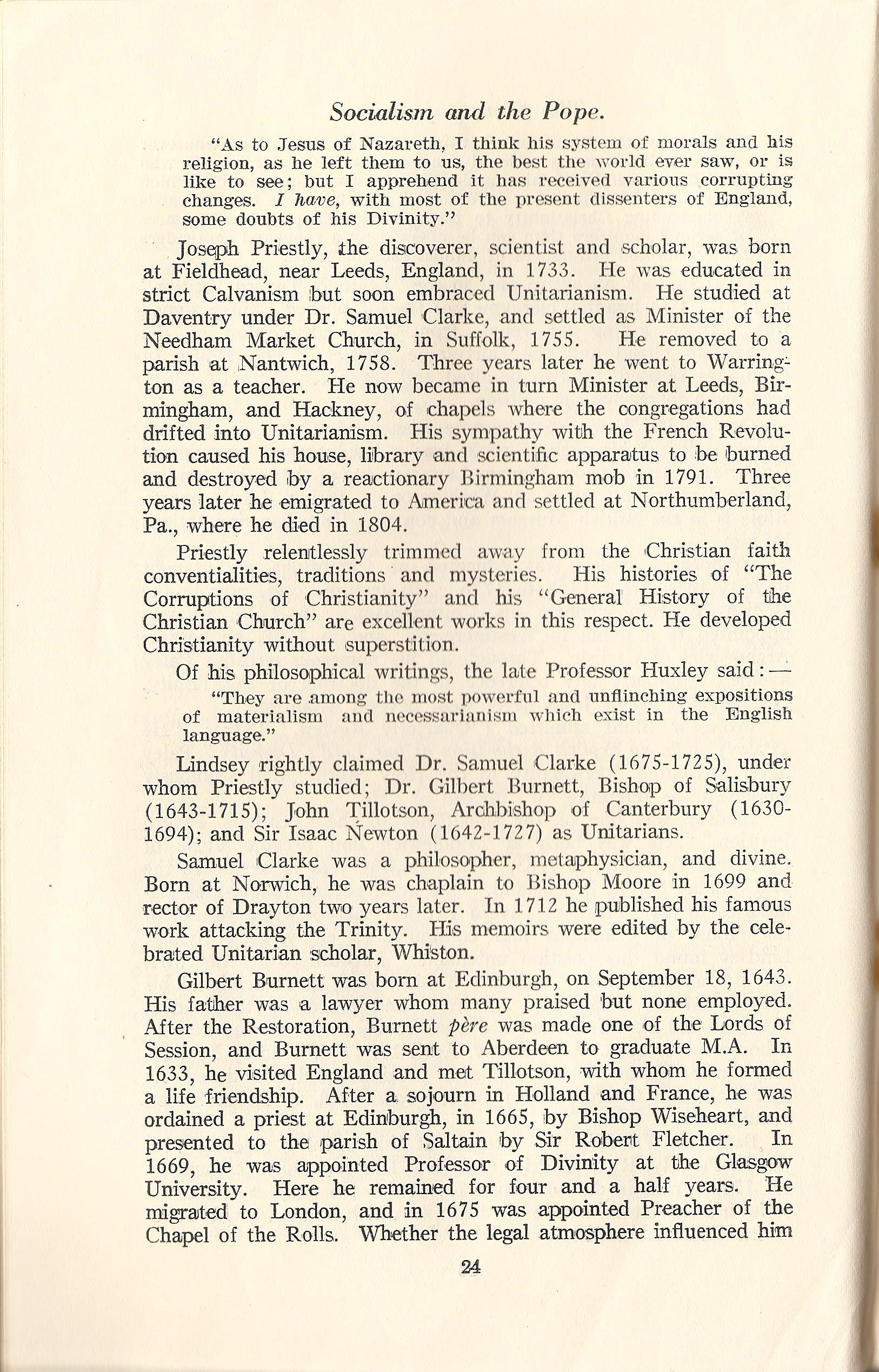 Socialism and the Pope.

"As to Jesus of Nazareth, I think his system of morals and his religion, as he left them to us, the best the world ever saw, or is like to see; but I apprehend it has received various corrupting changes. I have, with most of the present dissenters of England, some doubts of his Divinity."

Joseph Priestly, the discoverer, scientist and scholar, was born at Fieldhead, near Leeds, England, in 1733. He was educated in strict Calvanism but soon embraced Unitarianism. He studied at Daventry under Dr. Samuel Clarke, and settled as Minister of the Needham Market Church, in Suffolk, 1755. He removed to a parish at Nantwich, 1758. Three years later he went to Warrington as a teacher. He now became in turn Minister at Leeds, Birmingham, and Hackney, of chapels where the congregations had drifted into Unitarianism. His sympathy with the French Revolution caused his house, library and scientific apparatus to be burned and destroyed by a reactionary Birmingham mob in 1791. Three years later he emigrated to America and settled at Northumberland, Pa., where he died in 1804.

Priestly relentlessly trimmed away from the Christian faith conventialities, traditions and mysteries. His histories of "The Corruptions of Christianity" and his "General History of the Christian Church" are excellent works in this respect. He developed Christianity without superstition.

Of his philosophical writings, the late Professor Huxley said:—

"They are among the most powerful and unflinching expositions of materialism and necessarianism which exist in the English language."

Lindsey rightly claimed Dr. Samuel Clarke (1675-1725), under whom Priestly studied; Dr. Gilbert Burnett, Bishop of Salisbury (1643-1715); John Tillotson, Archbishop of Canterbury (1630-1694); and Sir Isaac Newton (1642-1727) as Unitarians.

Samuel Clarke was a philosopher, metaphysician, and divine. Born at Norwich, he was chaplain to Bishop Moore in 1699 and rector of Drayton two years later. In 1712 he published his famous work attacking the Trinity. His memoirs were edited by the celebrated Unitarian scholar, Whiston.

Gilbert Burnett was born at Edinburgh, on September 18, 1643. His father was a lawyer whom many praised but none employed. After the Restoration, Burnett père was made one of the Lords of Session, and Burnett was sent to Aberdeen to graduate M.A. In 1633, he visited England and met Tillotson, with whom he formed a life friendship. After a sojourn in Holland and France, he was ordained a priest at Edinburgh, in 1665, by Bishop Wiseheart, and presented to the parish of Saltain by Sir Robert Fletcher. In 1669, he was appointed Professor of Divinity at the Glasgow University. Here he remained for four and a half years. He migrated to London, and in 1675 was appointed Preacher of the Chapel of the Rolls. Whether the legal atmosphere influenced him

24